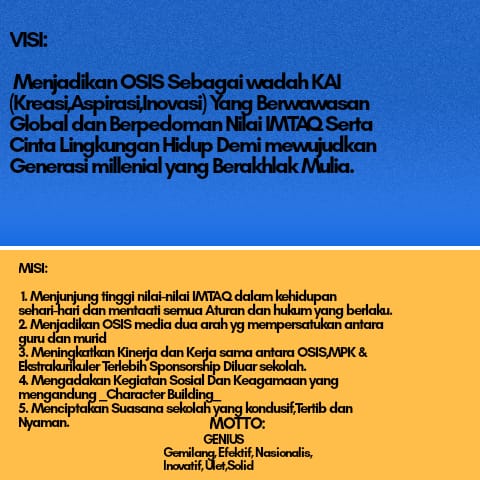 VISI:

Menjadikan OSIS Sebagai wadah KAI (Kreasi,Aspirasi,Inovasi) Yang Berwawasan Global dan Berpedoman Nilai IMTAQ Serta Cinta Lingkungan Hidup Demi mewujudkan Generasi millenial yang Berakhlak Mulia.

MISI:

1. Menjunjung tinggi nilai-nilai IMTAQ dalam kehidupan sehari-hari dan mentaati semua Aturan dan hukum yang berlaku.
2. Menjadikan OSIS media dua arah yg mempersatukan antara guru dan murid
3. Meningkatkan Kinerja dan Kerja sama antara OSIS,MPK & Ekstrakurikuler Terlebih Sponsorship Diluar sekolah.
4. Mengadakan Kegiatan Sosial Dan Keagamaan yang mengandung _Character Building_
5. Menciptakan Suasana sekolah yang kondusif,Tertib dan Nyaman.

MOTTO:
GENIUS
Gemilang, Efektif, Nasionalis, Inovatif, Ulet,Solid